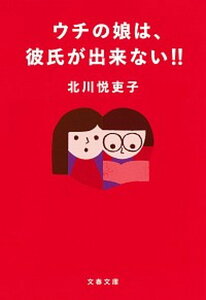 ウチの娘は、
彼氏が出来ない!!

北川悦吏子

文春文庫